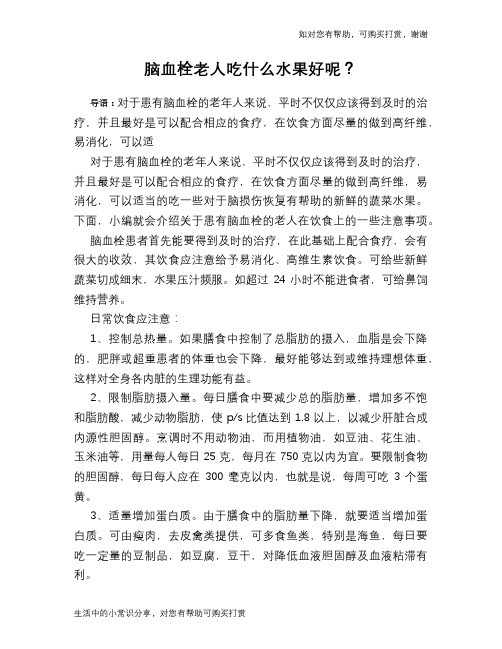 如对您有帮助，可购买打赏，谢谢

脑血栓老人吃什么水果好呢？

导语：对于患有脑血栓的老年人来说，平时不仅仅应该得到及时的治疗，并且最好是可以配合相应的食疗，在饮食方面尽量的做到高纤维、易消化，可以适

对于患有脑血栓的老年人来说，平时不仅仅应该得到及时的治疗，并且最好是可以配合相应的食疗，在饮食方面尽量的做到高纤维，易消化，可以适当的吃一些对于脑损伤恢复有帮助的新鲜的蔬菜水果。下面，小编就会介绍关于患有脑血栓的老人在饮食上的一些注意事项。

脑血栓患者首先能要得到及时的治疗，在此基础上配合食疗，会有很大的收效，其饮食应注意给予易消化、高维生素饮食。可给些新鲜蔬菜切成细末，水果压汁频服。如超过 24 小时不能进食者，可给鼻饲维持营养。

日常饮食应注意：

1、控制总热量。如果膳食中控制了总脂肪的摄入，血脂是会下降的，肥胖或超重患者的体重也会下降，最好能够达到或维持理想体重，这样对全身各内脏的生理功能有益。

2、限制脂肪摄入量。每日膳食中要减少总的脂肪量，增加多不饱和脂肪酸，减少动物脂肪，使 p/s 比值达到 1.8 以上，以减少肝脏合成内源性胆固醇。烹调时不用动物油，而用植物油，如豆油、花生油、玉米油等，用量每人每日 25 克，每月在 750 克以内为宜。要限制食物的胆固醇，每日每人应在 300 毫克以内，也就是说，每周可吃 3 个蛋黄。

3、适量增加蛋白质。由于膳食中的脂肪量下降，就要适当增加蛋白质。可由瘦肉，去皮禽类提供，可多食鱼类，特别是海鱼，每日要吃一定量的豆制品，如豆腐，豆干，对降低血液胆固醇及血液粘滞有利。

生活中的小常识分享，对您有帮助可购买打赏